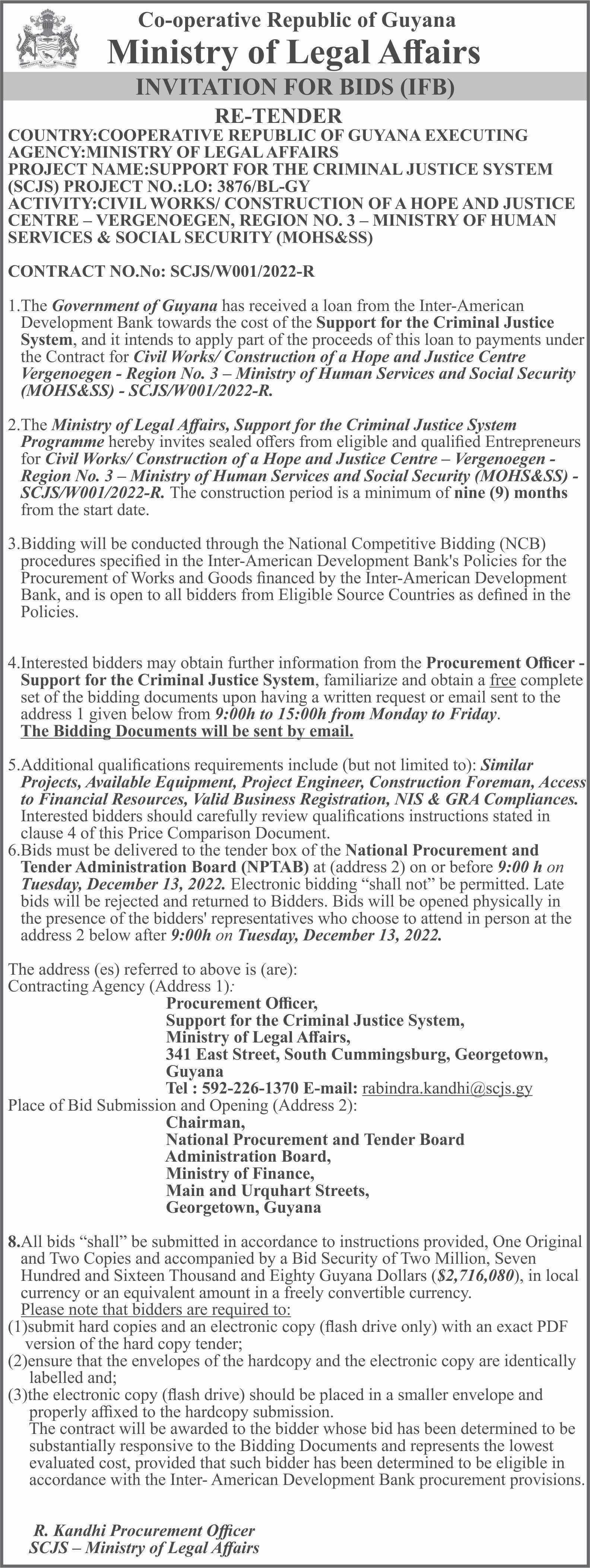 Co-operative Republic of Guyana
Ministry of Legal Affairs

INVITATION FOR BIDS (IFB)

RE-TENDER

COUNTRY:COOPERATIVE REPUBLIC OF GUYANA EXECUTING AGENCY:MINISTRY OF LEGAL AFFAIRS
PROJECT NAME:SUPPORT FOR THE CRIMINAL JUSTICE SYSTEM (SCJS) PROJECT NO.:LO: 3876/BL-GY
ACTIVITY:CIVIL WORKS/ CONSTRUCTION OF A HOPE AND JUSTICE CENTRE – VERGENOEGEN, REGION NO. 3 – MINISTRY OF HUMAN SERVICES & SOCIAL SECURITY (MOHS&SS)

CONTRACT NO.No: SCJS/W001/2022-R

1.The Government of Guyana has received a loan from the Inter-American Development Bank towards the cost of the Support for the Criminal Justice System, and it intends to apply part of the proceeds of this loan to payments under the Contract for Civil Works/ Construction of a Hope and Justice Centre Vergenoegen - Region No. 3 – Ministry of Human Services and Social Security (MOHS&SS) - SCJS/W001/2022-R.

2.The Ministry of Legal Affairs, Support for the Criminal Justice System Programme hereby invites sealed offers from eligible and qualified Entrepreneurs for Civil Works/ Construction of a Hope and Justice Centre – Vergenoegen - Region No. 3 – Ministry of Human Services and Social Security (MOHS&SS) - SCJS/W001/2022-R. The construction period is a minimum of nine (9) months from the start date.

3.Bidding will be conducted through the National Competitive Bidding (NCB) procedures specified in the Inter-American Development Bank's Policies for the Procurement of Works and Goods financed by the Inter-American Development Bank, and is open to all bidders from Eligible Source Countries as defined in the Policies.

4.Interested bidders may obtain further information from the Procurement Officer - Support for the Criminal Justice System, familiarize and obtain a free complete set of the bidding documents upon having a written request or email sent to the address 1 given below from 9:00h to 15:00h from Monday to Friday.
The Bidding Documents will be sent by email.

5.Additional qualifications requirements include (but not limited to): Similar Projects, Available Equipment, Project Engineer, Construction Foreman, Access to Financial Resources, Valid Business Registration, NIS & GRA Compliances. Interested bidders should carefully review qualifications instructions stated in clause 4 of this Price Comparison Document.
6.Bids must be delivered to the tender box of the National Procurement and Tender Administration Board (NPTAB) at (address 2) on or before 9:00 h on Tuesday, December 13, 2022. Electronic bidding “shall not” be permitted. Late bids will be rejected and returned to Bidders. Bids will be opened physically in the presence of the bidders' representatives who choose to attend in person at the address 2 below after 9:00h on Tuesday, December 13, 2022.

The address (es) referred to above is (are):
Contracting Agency (Address 1):
Procurement Officer,
Support for the Criminal Justice System,
Ministry of Legal Affairs,
341 East Street, South Cummingsburg, Georgetown, Guyana
Tel : 592-226-1370 E-mail: rabindra.kandhi@scjs.gy
Place of Bid Submission and Opening (Address 2):
Chairman,
National Procurement and Tender Board Administration Board,
Ministry of Finance,
Main and Urquhart Streets,
Georgetown, Guyana

8.All bids “shall” be submitted in accordance to instructions provided, One Original and Two Copies and accompanied by a Bid Security of Two Million, Seven Hundred and Sixteen Thousand and Eighty Guyana Dollars ($2,716,080), in local currency or an equivalent amount in a freely convertible currency.
Please note that bidders are required to:
(1)submit hard copies and an electronic copy (flash drive only) with an exact PDF version of the hard copy tender;
(2)ensure that the envelopes of the hardcopy and the electronic copy are identically labelled and;
(3)the electronic copy (flash drive) should be placed in a smaller envelope and properly affixed to the hardcopy submission.
The contract will be awarded to the bidder whose bid has been determined to be substantially responsive to the Bidding Documents and represents the lowest evaluated cost, provided that such bidder has been determined to be eligible in accordance with the Inter- American Development Bank procurement provisions.

R. Kandhi Procurement Officer
SCJS – Ministry of Legal Affairs